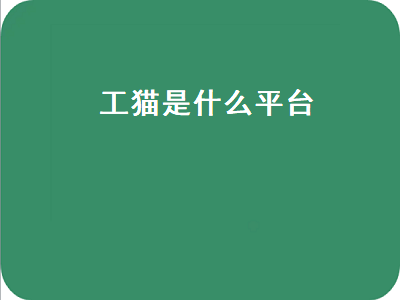 工猫是什么平台